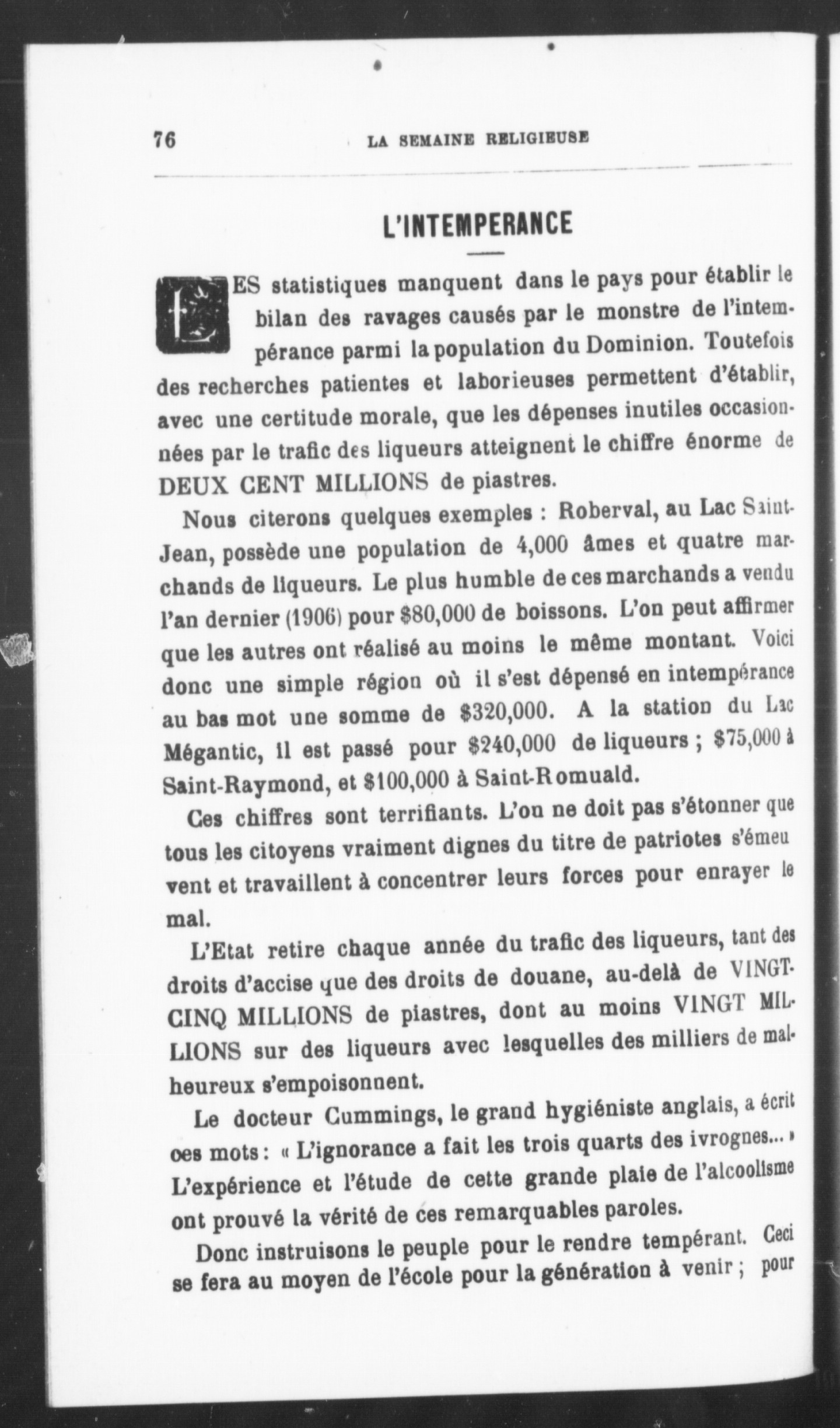 76 LA SEMAINE RELIGIEUSE

L'INTEMPERANCE

LES statistiques manquent dans le pays pour établir le bilan des ravages causés par le monstre de l'intempérance parmi la population du Dominion. Toutefois des recherches patientes et laborieuses permettent d'établir, avec une certitude morale, que les dépenses inutiles occasionnées par le trafic des liqueurs atteignent le chiffre énorme de DEUX CENT MILLIONS de piastres.

Nous citerons quelques exemples : Roberval, au Lac Saint-Jean, possède une population de 4,000 âmes et quatre marchands de liqueurs. Le plus humble de ces marchands a vendu l'an dernier (1906) pour $80,000 de boissons. L'on peut affirmer que les autres ont réalisé au moins le même montant. Voici donc une simple région où il s'est dépensé en intempérance au bas mot une somme de $320,000. A la station du Lac Mégantic, il est passé pour $240,000 de liqueurs ; $75,000 à Saint-Raymond, et $100,000 à Saint-Romuald.

Ces chiffres sont terrifiants. L'on ne doit pas s'étonner que tous les citoyens vraiment dignes du titre de patriotes s'émeuvent et travaillent à concentrer leurs forces pour enrayer le mal.

L'Etat retire chaque année du trafic des liqueurs, tant des droits d'accise que des droits de douane, au-delà de VINGT-CINQ MILLIONS de piastres, dont au moins VINGT MILLIONS sur des liqueurs avec lesquelles des milliers de malheureux s'empoisonnent.

Le docteur Cummings, le grand hygiéniste anglais, a écrit ces mots : « L'ignorance a fait les trois quarts des ivrognes... » L'expérience et l'étude de cette grande plaie de l'alcoolisme ont prouvé la vérité de ces remarquables paroles.

Donc instruisons le peuple pour le rendre tempérant. Ceci se fera au moyen de l'école pour la génération à venir ; pour